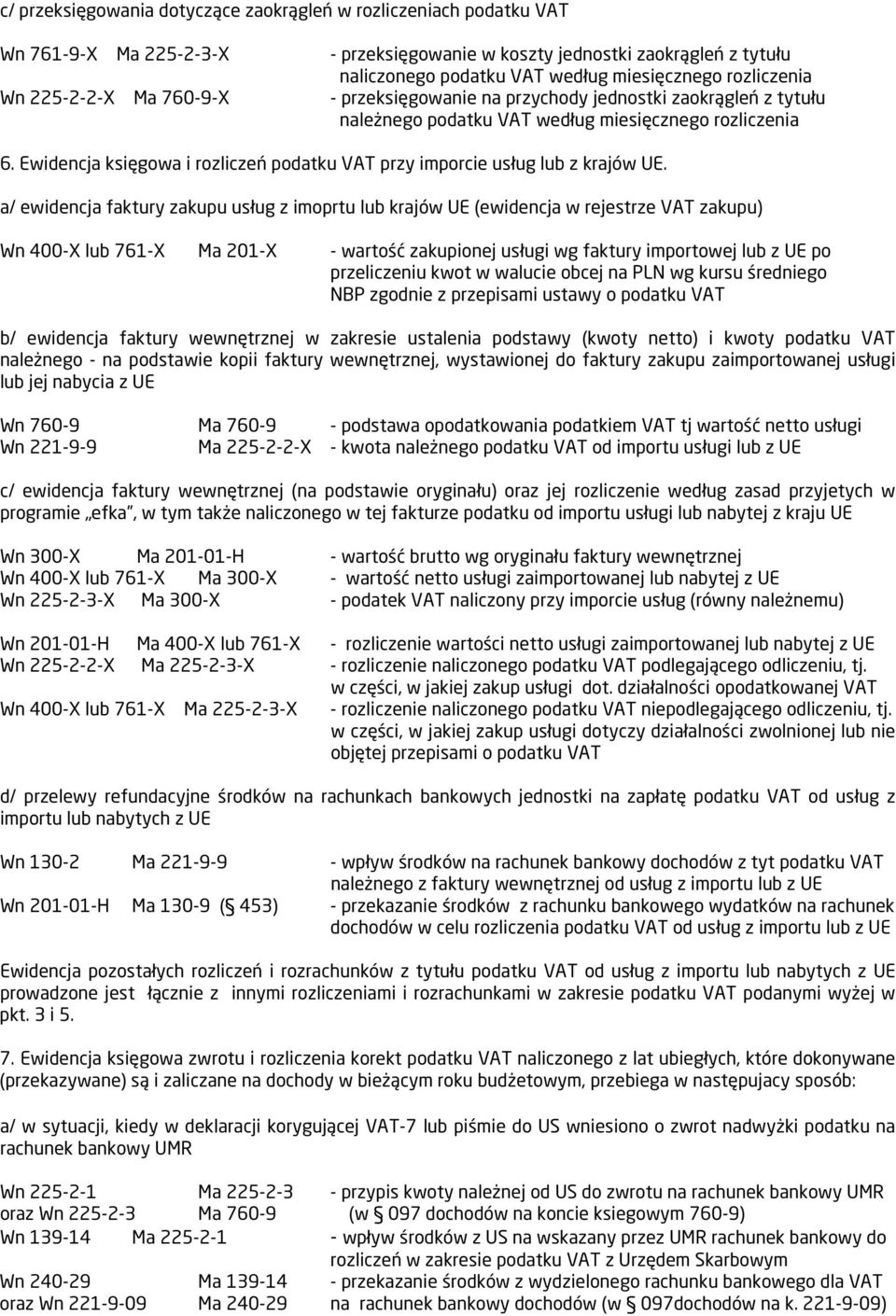 c/ przeksięgowania dotyczące zaokrągleń w rozliczeniach podatku VAT

Wn 761-9-X Ma 225-2-3-X - przeksięgowanie w koszty jednostki zaokrągleń z tytułu naliczonego podatku VAT według miesięcznego rozliczenia
Wn 225-2-2-X Ma 760-9-X - przeksięgowanie na przychody jednostki zaokrągleń z tytułu należnego podatku VAT według miesięcznego rozliczenia

6. Ewidencja księgowa i rozliczeń podatku VAT przy imporcie usług lub z krajów UE.

a/ ewidencja faktury zakupu usług z imoprtu lub krajów UE (ewidencja w rejestrze VAT zakupu)

Wn 400-X lub 761-X Ma 201-X - wartość zakupionej usługi wg faktury importowej lub z UE po przeliczeniu kwot w walucie obcej na PLN wg kursu średniego NBP zgodnie z przepisami ustawy o podatku VAT

b/ ewidencja faktury wewnętrznej w zakresie ustalenia podstawy (kwoty netto) i kwoty podatku VAT należnego - na podstawie kopii faktury wewnętrznej, wystawionej do faktury zakupu zaimportowanej usługi lub jej nabycia z UE

Wn 760-9 Ma 760-9 - podstawa opodatkowania podatkiem VAT tj wartość netto usługi
Wn 221-9-9 Ma 225-2-2-X - kwota należnego podatku VAT od importu usługi lub z UE

c/ ewidencja faktury wewnętrznej (na podstawie oryginału) oraz jej rozliczenie według zasad przyjetych w programie „efka", w tym także naliczonego w tej fakturze podatku od importu usługi lub nabytej z kraju UE

Wn 300-X Ma 201-01-H - wartość brutto wg oryginału faktury wewnętrznej
Wn 400-X lub 761-X Ma 300-X - wartość netto usługi zaimportowanej lub nabytej z UE
Wn 225-2-3-X Ma 300-X - podatek VAT naliczony przy imporcie usług (równy należnemu)

Wn 201-01-H Ma 400-X lub 761-X - rozliczenie wartości netto usługi zaimportowanej lub nabytej z UE
Wn 225-2-2-X Ma 225-2-3-X - rozliczenie naliczonego podatku VAT podlegającego odliczeniu, tj. w części, w jakiej zakup usługi dot. działalności opodatkowanej VAT
Wn 400-X lub 761-X Ma 225-2-3-X - rozliczenie naliczonego podatku VAT niepodlegającego odliczeniu, tj. w części, w jakiej zakup usługi dotyczy działalności zwolnionej lub nie objętej przepisami o podatku VAT

d/ przelewy refundacyjne środków na rachunkach bankowych jednostki na zapłatę podatku VAT od usług z importu lub nabytych z UE

Wn 130-2 Ma 221-9-9 - wpływ środków na rachunek bankowy dochodów z tyt podatku VAT należnego z faktury wewnętrznej od usług z importu lub z UE
Wn 201-01-H Ma 130-9 (§ 453) - przekazanie środków z rachunku bankowego wydatków na rachunek dochodów w celu rozliczenia podatku VAT od usług z importu lub z UE

Ewidencja pozostałych rozliczeń i rozrachunków z tytułu podatku VAT od usług z importu lub nabytych z UE prowadzone jest łącznie z innymi rozliczeniami i rozrachunkami w zakresie podatku VAT podanymi wyżej w pkt. 3 i 5.

7. Ewidencja księgowa zwrotu i rozliczenia korekt podatku VAT naliczonego z lat ubiegłych, które dokonywane (przekazywane) są i zaliczane na dochody w bieżącym roku budżetowym, przebiega w następujacy sposób:

a/ w sytuacji, kiedy w deklaracji korygującej VAT-7 lub piśmie do US wniesiono o zwrot nadwyżki podatku na rachunek bankowy UMR

Wn 225-2-1 Ma 225-2-3 - przypis kwoty należnej od US do zwrotu na rachunek bankowy UMR
oraz Wn 225-2-3 Ma 760-9 (w § 097 dochodów na koncie ksiegowym 760-9)
Wn 139-14 Ma 225-2-1 - wpływ środków z US na wskazany przez UMR rachunek bankowy do rozliczeń w zakresie podatku VAT z Urzędem Skarbowym
Wn 240-29 Ma 139-14 - przekazanie środków z wydzielonego rachunku bankowego dla VAT
oraz Wn 221-9-09 Ma 240-29 na rachunek bankowy dochodów (w § 097dochodów na k. 221-9-09)